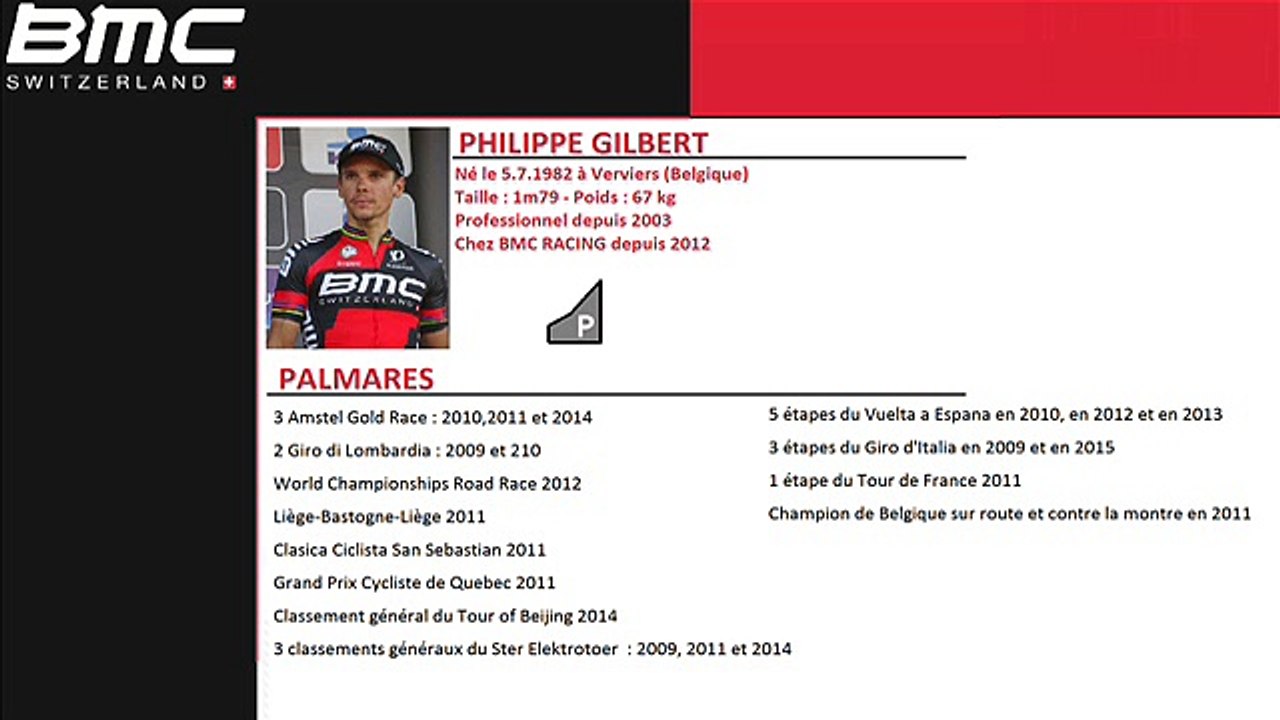 BMC
SWITZERLAND

PHILIPPE GILBERT

Né le 5.7.1982 à Verviers (Belgique)
Taille : 1m79 - Poids : 67 kg
Professionnel depuis 2003
Chez BMC RACING depuis 2012

P

PALMARES

3 Amstel Gold Race : 2010,2011 et 2014

2 Giro di Lombardia : 2009 et 210

World Championships Road Race 2012

Liège-Bastogne-Liège 2011

Clasica Ciclista San Sebastian 2011

Grand Prix Cycliste de Quebec 2011

Classement général du Tour of Beijing 2014

3 classements généraux du Ster Elektrotoer : 2009, 2011 et 2014

5 étapes du Vuelta a Espana en 2010, en 2012 et en 2013

3 étapes du Giro d'Italia en 2009 et en 2015

1 étape du Tour de France 2011

Champion de Belgique sur route et contre la montre en 2011